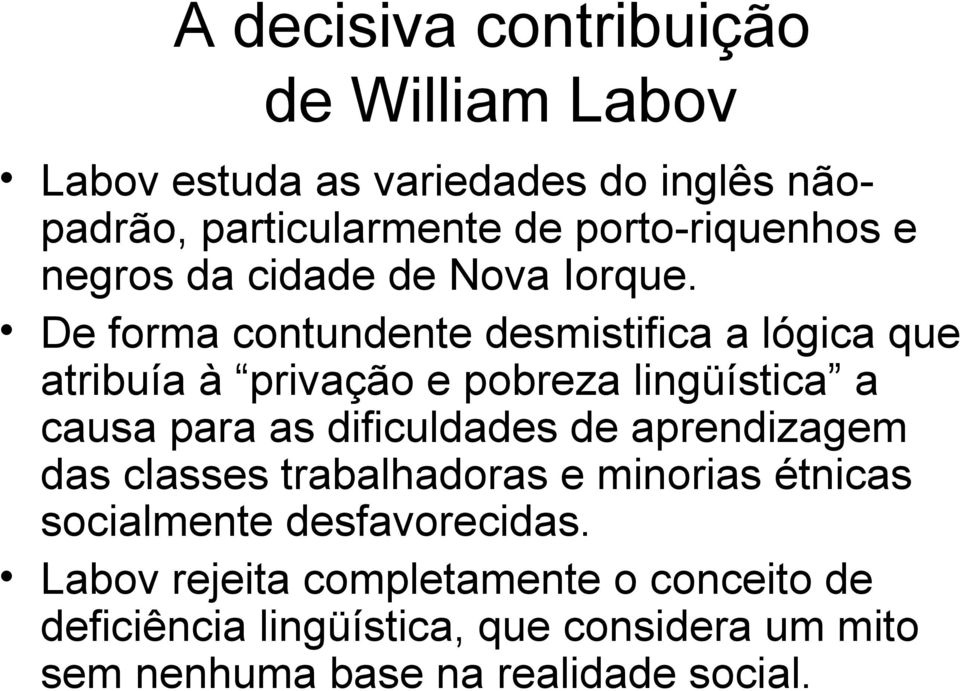 A decisiva contribuição de William Labov

• Labov estuda as variedades do inglês não-padrão, particularmente de porto-riquenhos e negros da cidade de Nova Iorque.

• De forma contundente desmistifica a lógica que atribuía à “privação e pobreza lingüística” a causa para as dificuldades de aprendizagem das classes trabalhadoras e minorias étnicas socialmente desfavorecidas.

• Labov rejeita completamente o conceito de deficiência lingüística, que considera um mito sem nenhuma base na realidade social.